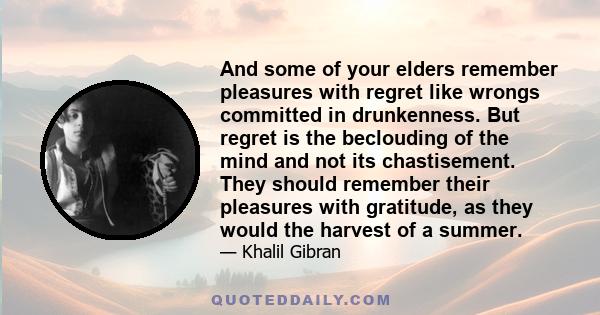 And some of your elders remember pleasures with regret like wrongs committed in drunkenness. But regret is the beclouding of the mind and not its chastisement. They should remember their pleasures with gratitude, as they would the harvest of a summer.

— Khalil Gibran

QUOTEDDAILY.COM